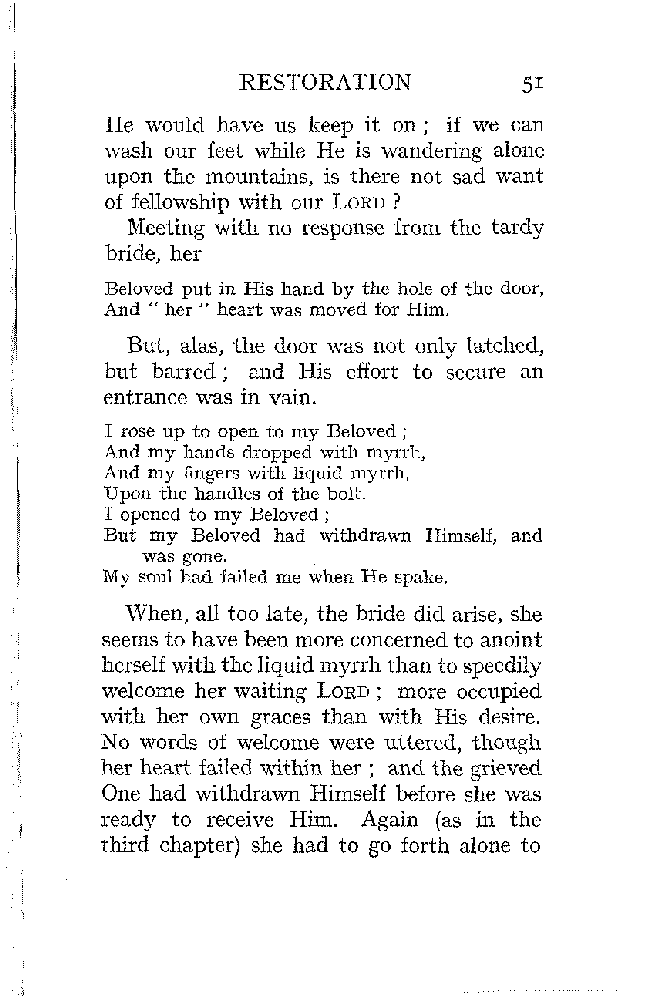 RESTORATION 51

He would have us keep it on; if we can wash our feet while He is wandering alone upon the mountains, is there not sad want of fellowship with our LORD?

Meeting with no response from the tardy bride, her

Beloved put in His hand by the hole of the door,
And "her" heart was moved for Him.

But, alas, the door was not only latched, but barred; and His effort to secure an entrance was in vain.

I rose up to open to my Beloved;
And my hands dropped with myrrh,
And my fingers with liquid myrrh,
Upon the handles of the bolt.
I opened to my Beloved;
But my Beloved had withdrawn Himself, and was gone.
My soul had failed me when He spake.

When, all too late, the bride did arise, she seems to have been more concerned to anoint herself with the liquid myrrh than to speedily welcome her waiting LORD; more occupied with her own graces than with His desire. No words of welcome were uttered, though her heart failed within her; and the grieved One had withdrawn Himself before she was ready to receive Him. Again (as in the third chapter) she had to go forth alone to